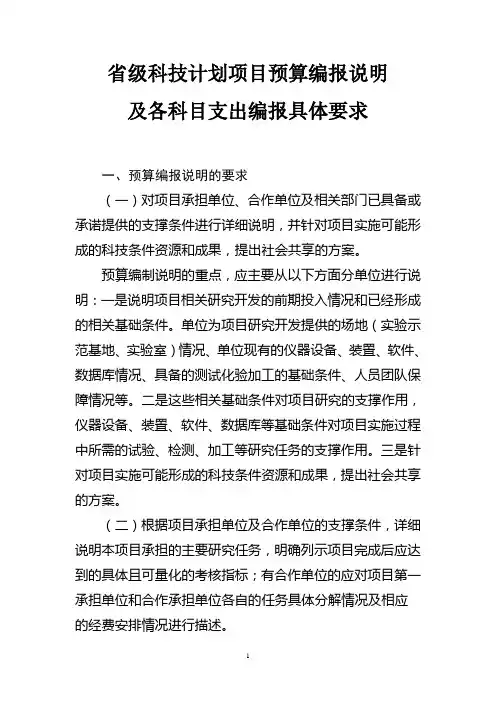 省级科技计划项目预算编报说明
及各科目支出编报具体要求

一、预算编报说明的要求

（一）对项目承担单位、合作单位及相关部门已具备或承诺提供的支撑条件进行详细说明，并针对项目实施可能形成的科技条件资源和成果，提出社会共享的方案。

预算编制说明的重点，应主要从以下方面分单位进行说明：一是说明项目相关研究开发的前期投入情况和已经形成的相关基础条件。单位为项目研究开发提供的场地（实验示范基地、实验室）情况、单位现有的仪器设备、装置、软件、数据库情况、具备的测试化验加工的基础条件、人员团队保障情况等。二是这些相关基础条件对项目研究的支撑作用，仪器设备、装置、软件、数据库等基础条件对项目实施过程中所需的试验、检测、加工等研究任务的支撑作用。三是针对项目实施可能形成的科技条件资源和成果，提出社会共享的方案。

（二）根据项目承担单位及合作单位的支撑条件，详细说明本项目承担的主要研究任务，明确列示项目完成后应达到的具体且可量化的考核指标；有合作单位的应对项目第一承担单位和合作承担单位各自的任务具体分解情况及相应的经费安排情况进行描述。

1